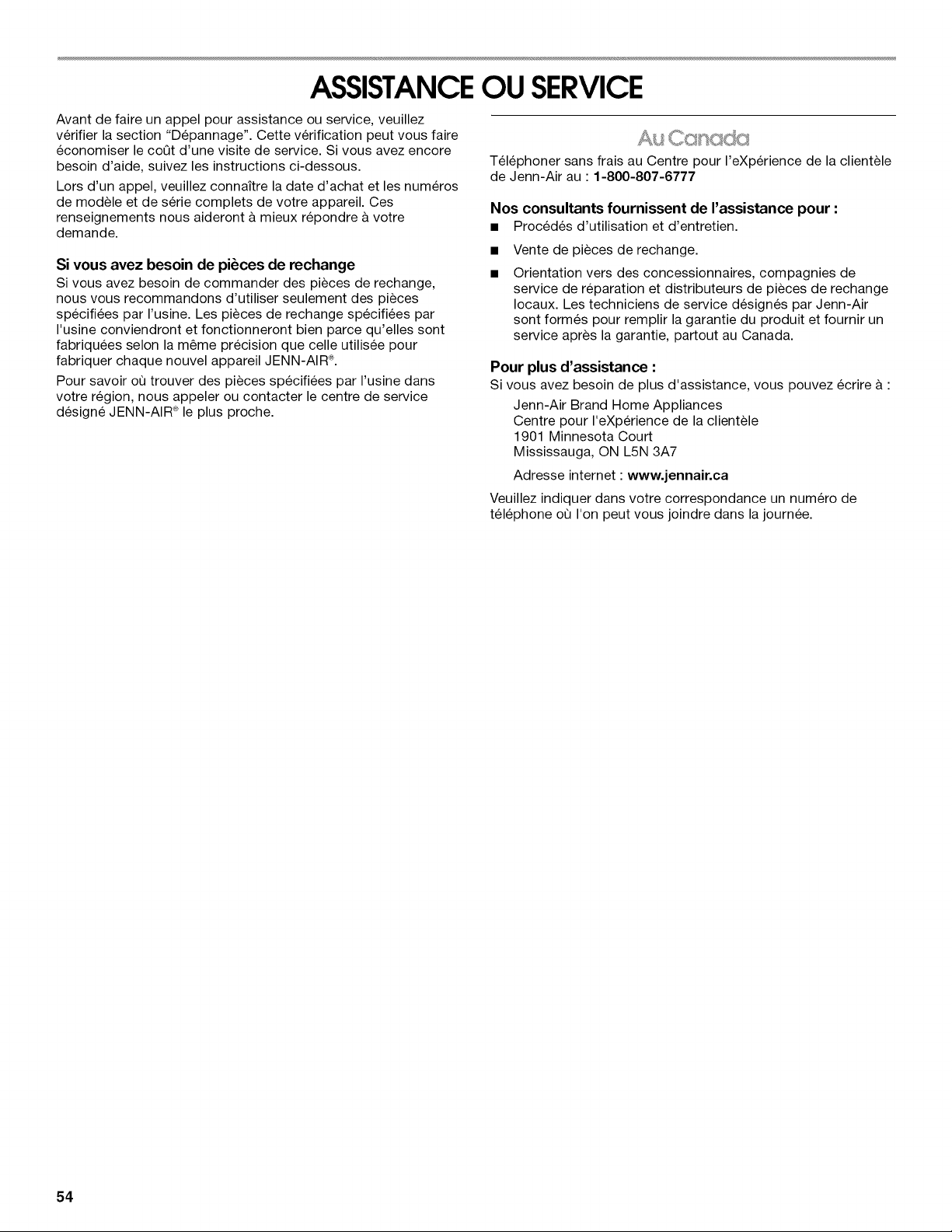 ASSISTANCE OU SERVICE

Avant de faire un appel pour assistance ou service, veuillez vérifier la section "Dépannage". Cette vérification peut vous faire économiser le coût d'une visite de service. Si vous avez encore besoin d'aide, suivez les instructions ci-dessous.

Lors d'un appel, veuillez connaître la date d'achat et les numéros de modèle et de série complets de votre appareil. Ces renseignements nous aideront à mieux répondre à votre demande.

Si vous avez besoin de pièces de rechange

Si vous avez besoin de commander des pièces de rechange, nous vous recommandons d'utiliser seulement des pièces spécifiées par l'usine. Les pièces de rechange spécifiées par l'usine conviendront et fonctionneront bien parce qu'elles sont fabriquées selon la même précision que celle utilisée pour fabriquer chaque nouvel appareil JENN-AIR®.

Pour savoir où trouver des pièces spécifiées par l'usine dans votre région, nous appeler ou contacter le centre de service désigné JENN-AIR® le plus proche.

Au Canada

Téléphoner sans frais au Centre pour l'eXpérience de la clientèle de Jenn-Air au : 1-800-807-6777

Nos consultants fournissent de l'assistance pour :

■ Procédés d'utilisation et d'entretien.

■ Vente de pièces de rechange.

■ Orientation vers des concessionnaires, compagnies de service de réparation et distributeurs de pièces de rechange locaux. Les techniciens de service désignés par Jenn-Air sont formés pour remplir la garantie du produit et fournir un service après la garantie, partout au Canada.

Pour plus d'assistance :

Si vous avez besoin de plus d'assistance, vous pouvez écrire à :

Jenn-Air Brand Home Appliances
Centre pour l'eXpérience de la clientèle
1901 Minnesota Court
Mississauga, ON L5N 3A7

Adresse internet : www.jennair.ca

Veuillez indiquer dans votre correspondance un numéro de téléphone où l'on peut vous joindre dans la journée.

54